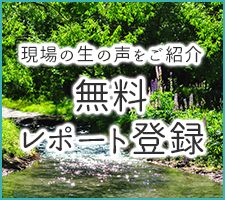 現場の生の声をご紹介

無料
レポート登録